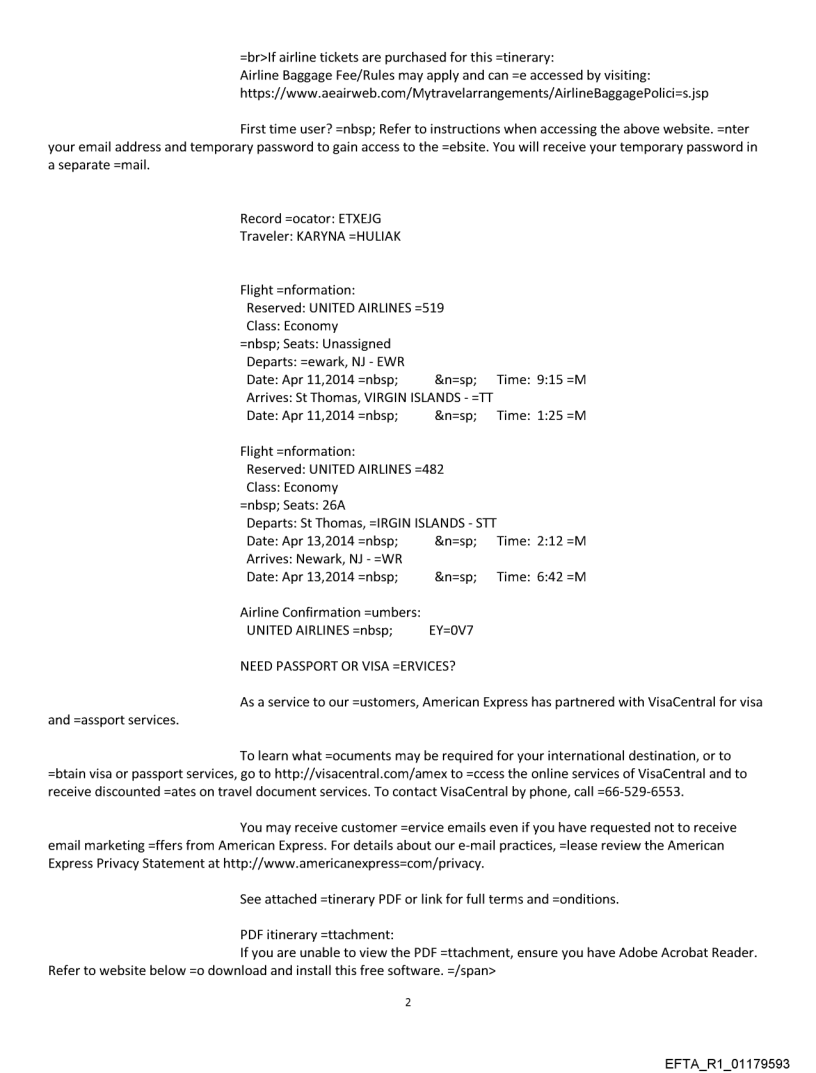 =br>If airline tickets are purchased for this =tinerary:
Airline Baggage Fee/Rules may apply and can =e accessed by visiting:
https://www.aeairweb.com/Mytravelarrangements/AirlineBaggagePolici=s.jsp

First time user? =nbsp; Refer to instructions when accessing the above website. =nter your email address and temporary password to gain access to the =ebsite. You will receive your temporary password in a separate =mail.

Record =ocator: ETXEJG
Traveler: KARYNA =HULIAK

Flight =nformation:
Reserved: UNITED AIRLINES =519
Class: Economy
=nbsp; Seats: Unassigned
Departs: =ewark, NJ - EWR
Date: Apr 11,2014 =nbsp; &n=sp; Time: 9:15 =M
Arrives: St Thomas, VIRGIN ISLANDS - =TT
Date: Apr 11,2014 =nbsp; &n=sp; Time: 1:25 =M

Flight =nformation:
Reserved: UNITED AIRLINES =482
Class: Economy
=nbsp; Seats: 26A
Departs: St Thomas, =IRGIN ISLANDS - STT
Date: Apr 13,2014 =nbsp; &n=sp; Time: 2:12 =M
Arrives: Newark, NJ - =WR
Date: Apr 13,2014 =nbsp; &n=sp; Time: 6:42 =M

Airline Confirmation =umbers:
UNITED AIRLINES =nbsp; EY=0V7

NEED PASSPORT OR VISA =ERVICES?

As a service to our =ustomers, American Express has partnered with VisaCentral for visa and =assport services.

To learn what =ocuments may be required for your international destination, or to =btain visa or passport services, go to http://visacentral.com/amex to =ccess the online services of VisaCentral and to receive discounted =ates on travel document services. To contact VisaCentral by phone, call =66-529-6553.

You may receive customer =ervice emails even if you have requested not to receive email marketing =ffers from American Express. For details about our e-mail practices, =lease review the American Express Privacy Statement at http://www.americanexpress=com/privacy.

See attached =tinerary PDF or link for full terms and =onditions.

PDF itinerary =ttachment:
If you are unable to view the PDF =ttachment, ensure you have Adobe Acrobat Reader. Refer to website below =o download and install this free software. =/span>

2

EFTA_R1_01179593